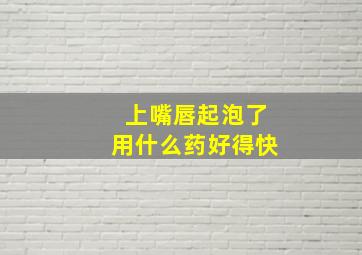 上嘴唇起泡了
用什么药好得快